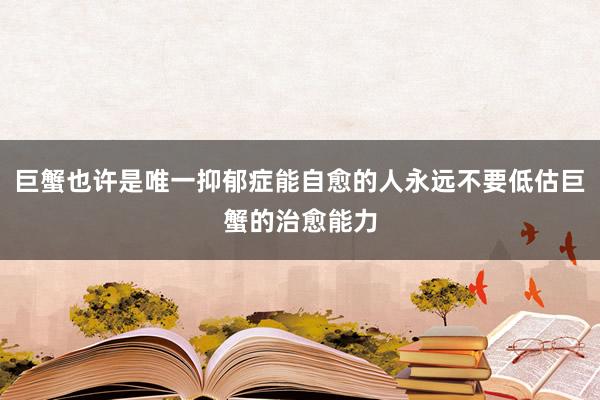 巨蟹也许是唯一抑郁症能自愈的人永远不要低估巨蟹的治愈能力